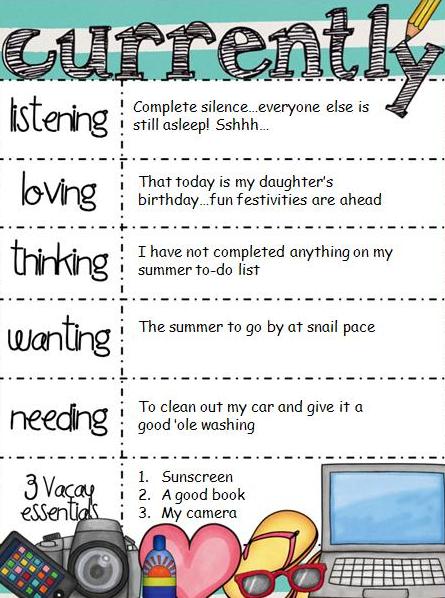 currently

listening
Complete silence...everyone else is still asleep! Sshhh...

loving
That today is my daughter's birthday...fun festivities are ahead

thinking
I have not completed anything on my summer to-do list

wanting
The summer to go by at snail pace

needing
To clean out my car and give it a good 'ole washing

3 Vacay essentials
1. Sunscreen
2. A good book
3. My camera